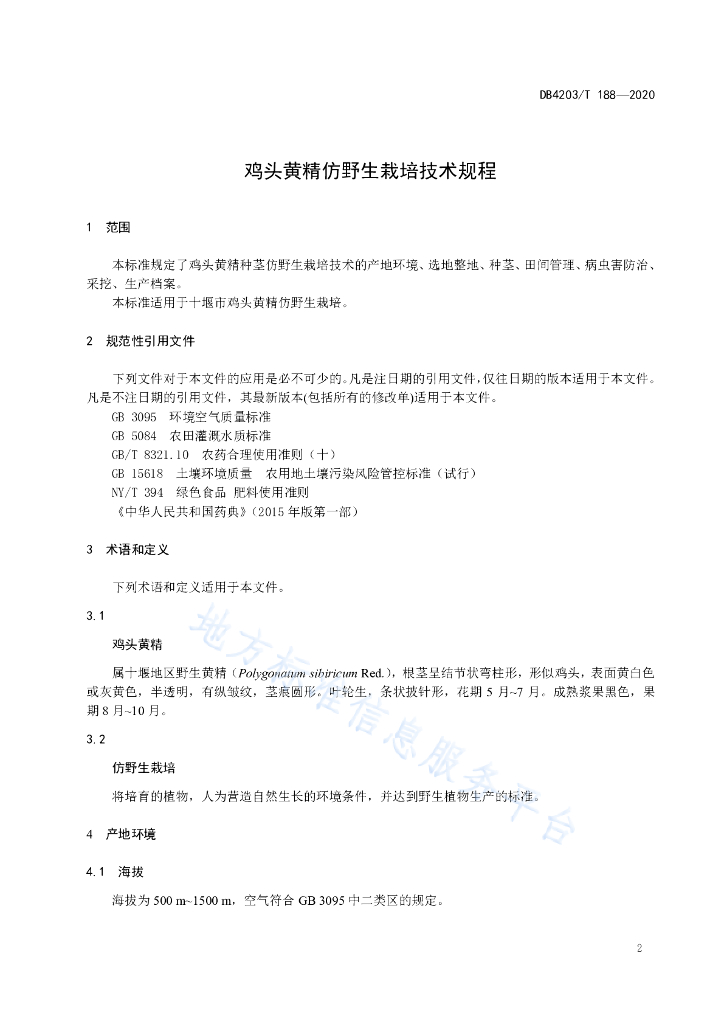 DB4203/T 188—2020

鸡头黄精仿野生栽培技术规程

1 范围

本标准规定了鸡头黄精种茎仿野生栽培技术的产地环境、选地整地、种茎、田间管理、病虫害防治、采挖、生产档案。

本标准适用于十堰市鸡头黄精仿野生栽培。

2 规范性引用文件

下列文件对于本文件的应用是必不可少的。凡是注日期的引用文件，仅注日期的版本适用于本文件。凡是不注日期的引用文件，其最新版本(包括所有的修改单)适用于本文件。

GB 3095 环境空气质量标准

GB 5084 农田灌溉水质标准

GB/T 8321.10 农药合理使用准则（十）

GB 15618 土壤环境质量 农用地土壤污染风险管控标准（试行）

NY/T 394 绿色食品 肥料使用准则

《中华人民共和国药典》（2015 年版第一部）

3 术语和定义

下列术语和定义适用于本文件。

3.1

鸡头黄精

属十堰地区野生黄精（Polygonatum sibiricum Red.），根茎呈结节状弯柱形，形似鸡头，表面黄白色或灰黄色，半透明，有纵皱纹，茎痕圆形。叶轮生，条状披针形，花期 5 月~7 月。成熟浆果黑色，果期 8 月~10 月。

3.2

仿野生栽培

将培育的植物，人为营造自然生长的环境条件，并达到野生植物生产的标准。

4 产地环境

4.1 海拔

海拔为 500 m~1500 m，空气符合 GB 3095 中二类区的规定。

地方标准信息服务平台

2